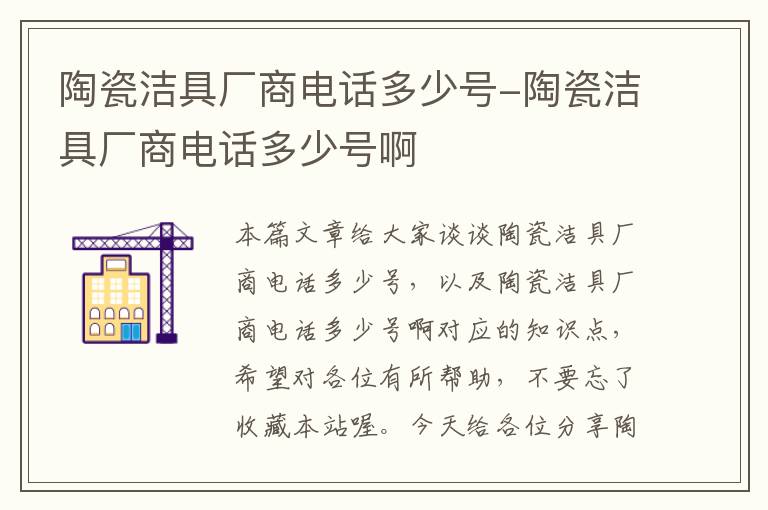 陶瓷洁具厂商电话多少号-陶瓷洁具厂商电话多少号啊

本篇文章给大家谈谈陶瓷洁具厂商电话多少号，以及陶瓷洁具厂商电话多少号啊对应的知识点，希望对各位有所帮助，不要忘了收藏本站喔。今天给各位分享陶